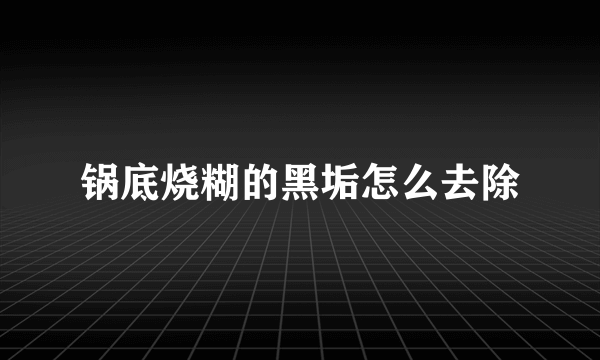 锅底烧糊的黑垢怎么去除